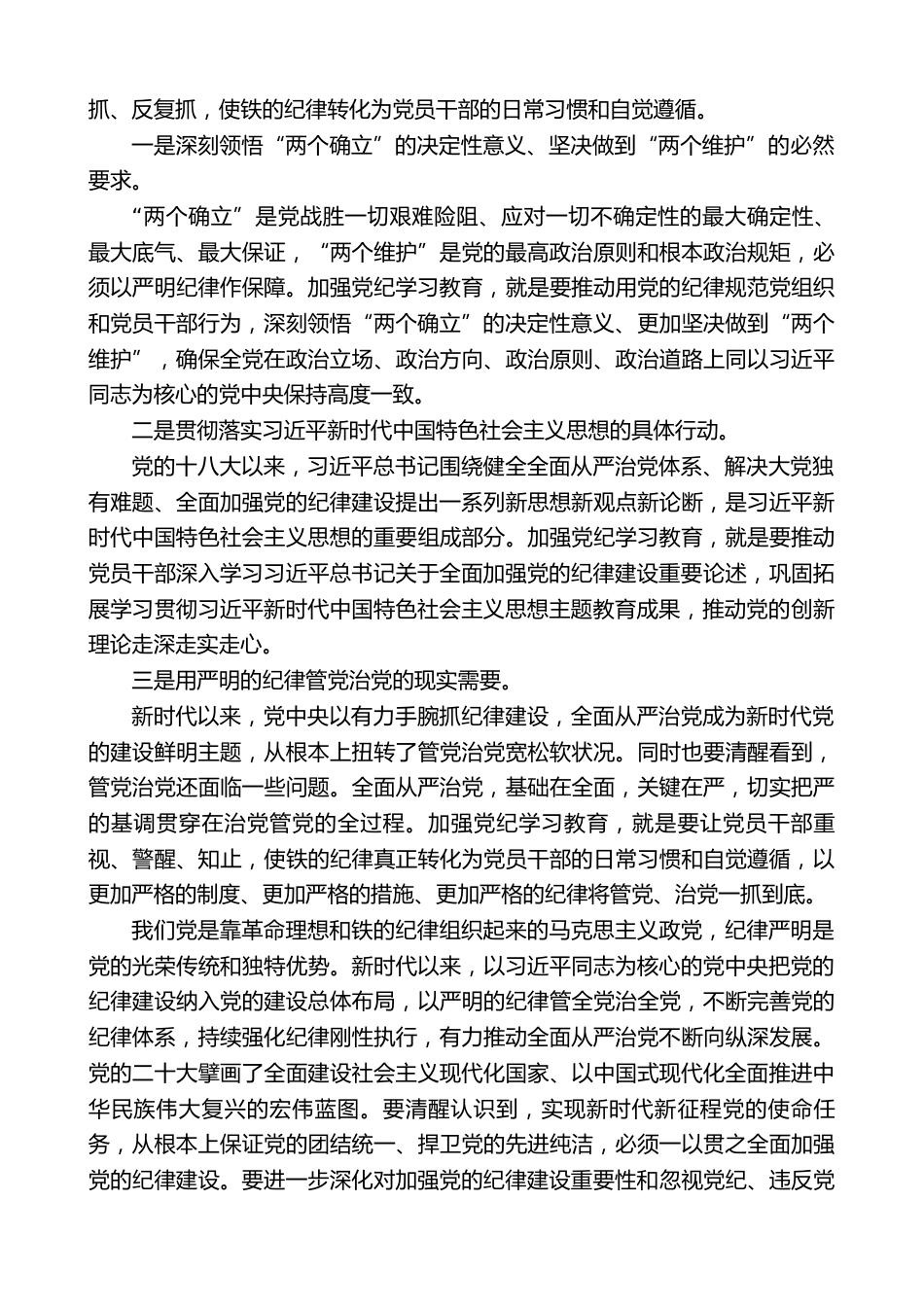 抓、反复抓，使铁的纪律转化为党员干部的日常习惯和自觉遵循。

一是深刻领悟“两个确立”的决定性意义、坚决做到“两个维护”的必然要求。

“两个确立”是党战胜一切艰难险阻、应对一切不确定性的最大确定性、最大底气、最大保证，“两个维护”是党的最高政治原则和根本政治规矩，必须以严明纪律作保障。加强党纪学习教育，就是要推动用党的纪律规范党组织和党员干部行为，深刻领悟“两个确立”的决定性意义、更加坚决做到“两个维护”，确保全党在政治立场、政治方向、政治原则、政治道路上同以习近平同志为核心的党中央保持高度一致。

二是贯彻落实习近平新时代中国特色社会主义思想的具体行动。

党的十八大以来，习近平总书记围绕健全全面从严治党体系、解决大党独有难题、全面加强党的纪律建设提出一系列新思想新观点新论断，是习近平新时代中国特色社会主义思想的重要组成部分。加强党纪学习教育，就是要推动党员干部深入学习习近平总书记关于全面加强党的纪律建设重要论述，巩固拓展学习贯彻习近平新时代中国特色社会主义思想主题教育成果，推动党的创新理论走深走实走心。

三是用严明的纪律管党治党的现实需要。

新时代以来，党中央以有力手腕抓纪律建设，全面从严治党成为新时代党的建设鲜明主题，从根本上扭转了管党治党宽松软状况。同时也要清醒看到，管党治党还面临一些问题。全面从严治党，基础在全面，关键在严，切实把严的基调贯穿在治党管党的全过程。加强党纪学习教育，就是要让党员干部重视、警醒、知止，使铁的纪律真正转化为党员干部的日常习惯和自觉遵循，以更加严格的制度、更加严格的措施、更加严格的纪律将管党、治党一抓到底。

我们党是靠革命理想和铁的纪律组织起来的马克思主义政党，纪律严明是党的光荣传统和独特优势。新时代以来，以习近平同志为核心的党中央把党的纪律建设纳入党的建设总体布局，以严明的纪律管全党治全党，不断完善党的纪律体系，持续强化纪律刚性执行，有力推动全面从严治党不断向纵深发展。党的二十大擘画了全面建设社会主义现代化国家、以中国式现代化全面推进中华民族伟大复兴的宏伟蓝图。要清醒认识到，实现新时代新征程党的使命任务，从根本上保证党的团结统一、捍卫党的先进纯洁，必须一以贯之全面加强党的纪律建设。要进一步深化对加强党的纪律建设重要性和忽视党纪、违反党